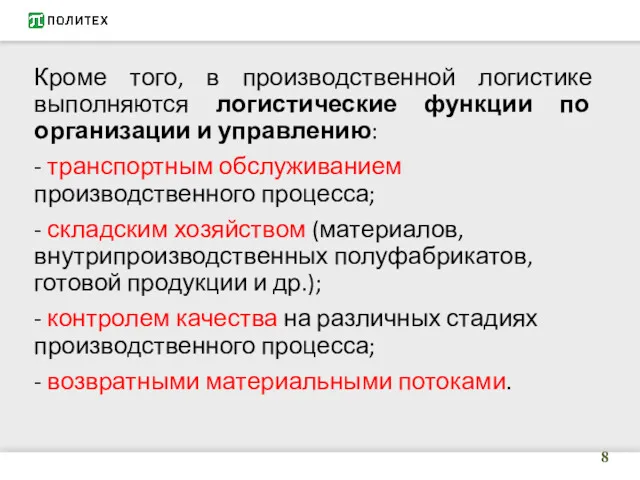 ПОЛИТЕХ

Кроме того, в производственной логистике выполняются логистические функции по организации и управлению:

- транспортным обслуживанием производственного процесса;

- складским хозяйством (материалов, внутрипроизводственных полуфабрикатов, готовой продукции и др.);

- контролем качества на различных стадиях производственного процесса;

- возвратными материальными потоками.

8